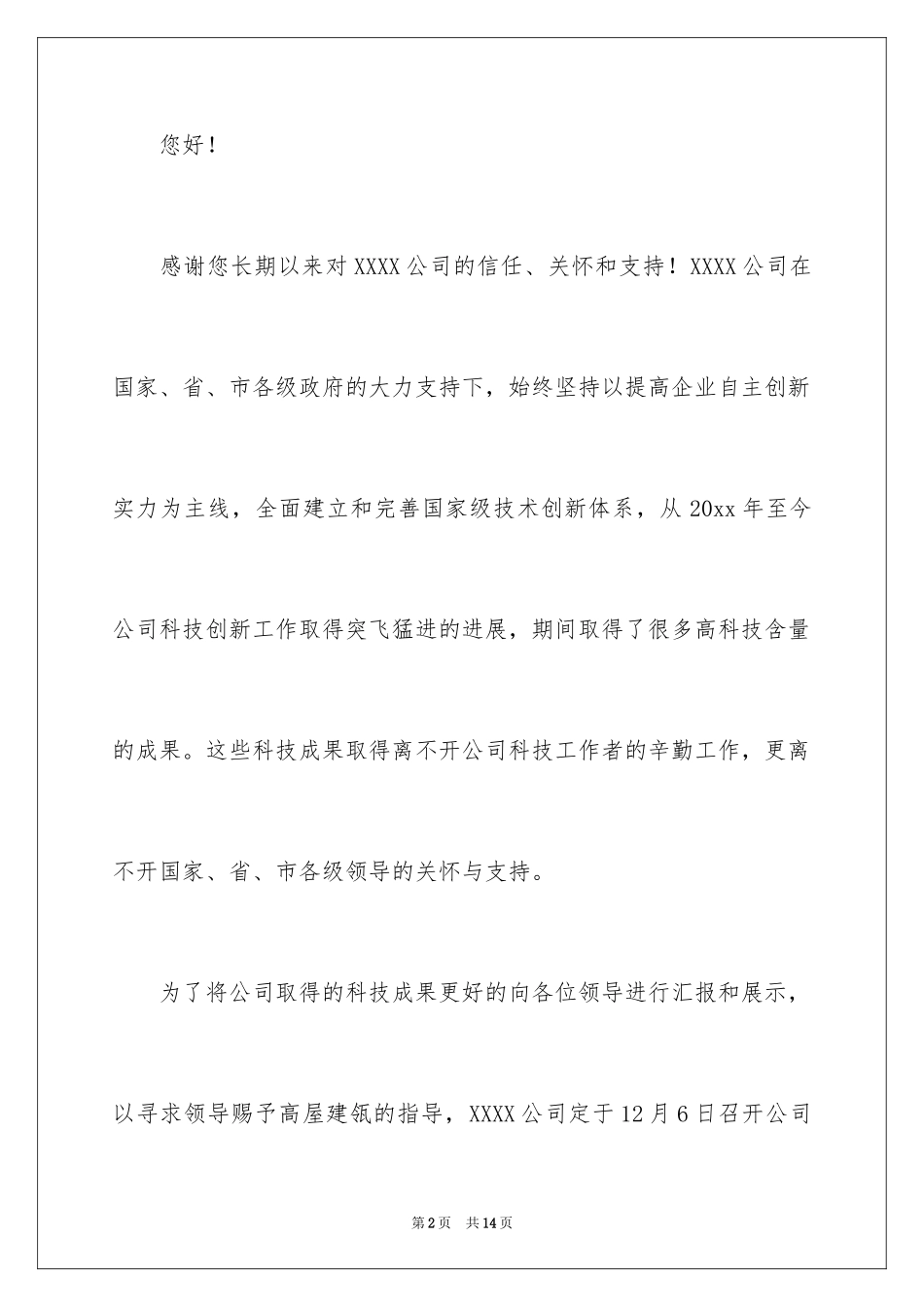 您好！

感谢您长期以来对XXXX公司的信任、关怀和支持！XXXX公司在国家、省、市各级政府的大力支持下，始终坚持以提高企业自主创新实力为主线，全面建立和完善国家级技术创新体系，从20xx年至今公司科技创新工作取得突飞猛进的进展，期间取得了很多高科技含量的成果。这些科技成果取得离不开公司科技工作者的辛勤工作，更离不开国家、省、市各级领导的关怀与支持。

为了将公司取得的科技成果更好的向各位领导进行汇报和展示，以寻求领导赐予高屋建瓴的指导，XXXX公司定于12月6日召开公司

第2页　共14页